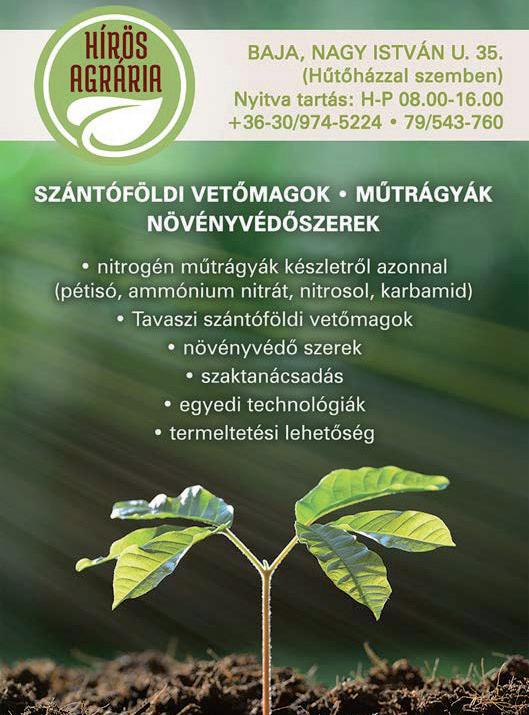 HÍRÖS
AGRÁRIA

BAJA, NAGY ISTVÁN U. 35.
(Hűtőházzal szemben)
Nyitva tartás: H-P 08.00-16.00
+36-30/974-5224 • 79/543-760

SZÁNTÓFÖLDI VETŐMAGOK • MŰTRÁGYÁK
NÖVÉNYVÉDŐSZEREK

• nitrogén műtrágyák készletről azonnal (pétisó, ammónium nitrát, nitrosol, karbamid)
• Tavaszi szántóföldi vetőmagok
• növényvédő szerek
• szaktanácsadás
• egyedi technológiák
• termeltetési lehetőség